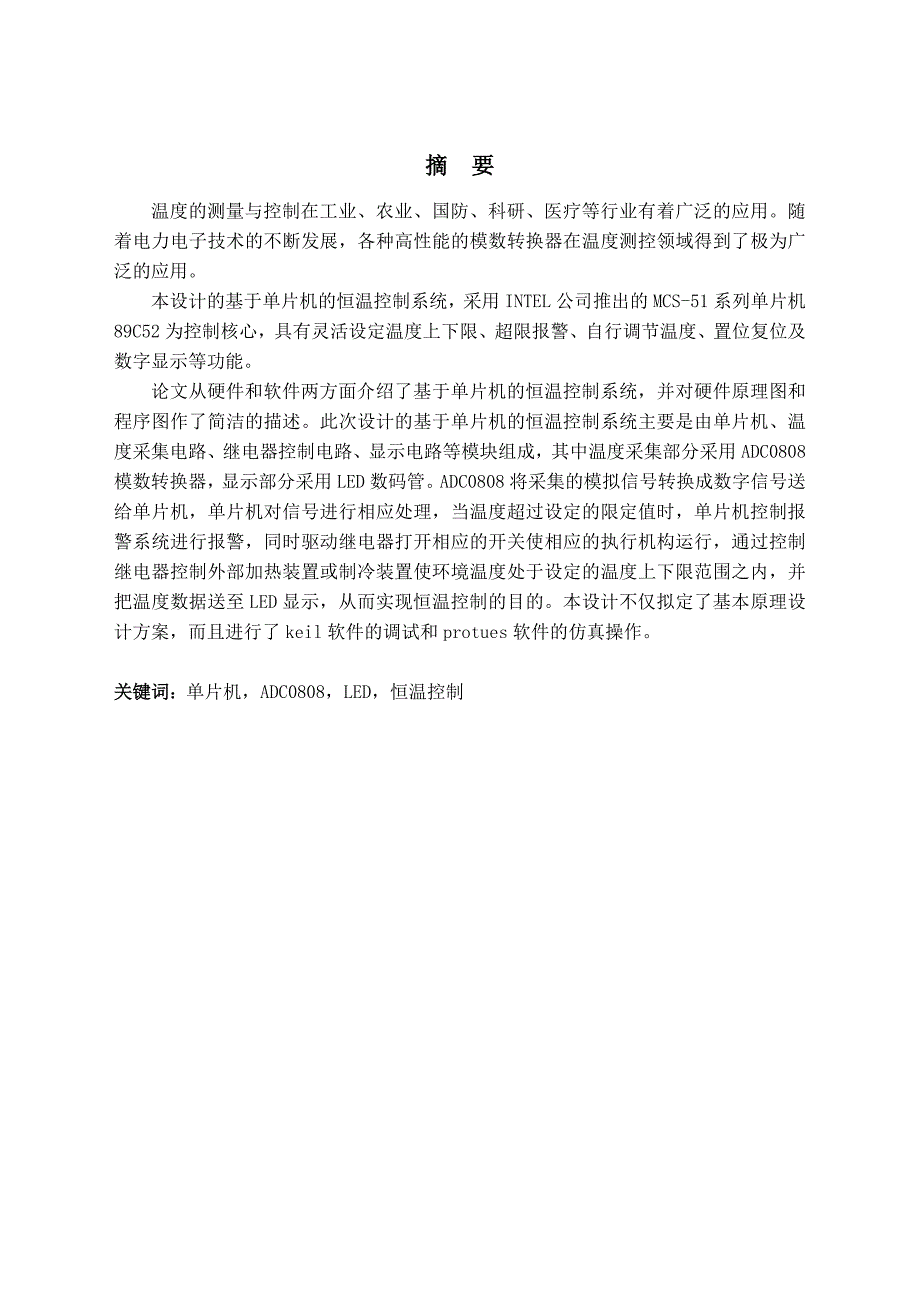 摘　要

温度的测量与控制在工业、农业、国防、科研、医疗等行业有着广泛的应用。随着电力电子技术的不断发展，各种高性能的模数转换器在温度测控领域得到了极为广泛的应用。

本设计的基于单片机的恒温控制系统，采用 INTEL 公司推出的 MCS-51 系列单片机 89C52 为控制核心，具有灵活设定温度上下限、超限报警、自行调节温度、置位复位及数字显示等功能。

论文从硬件和软件两方面介绍了基于单片机的恒温控制系统，并对硬件原理图和程序图作了简洁的描述。此次设计的基于单片机的恒温控制系统主要是由单片机、温度采集电路、继电器控制电路、显示电路等模块组成，其中温度采集部分采用 ADC0808 模数转换器，显示部分采用 LED 数码管。ADC0808 将采集的模拟信号转换成数字信号送给单片机，单片机对信号进行相应处理，当温度超过设定的限定值时，单片机控制报警系统进行报警，同时驱动继电器打开相应的开关使相应的执行机构运行，通过控制继电器控制外部加热装置或制冷装置使环境温度处于设定的温度上下限范围之内，并把温度数据送至 LED 显示，从而实现恒温控制的目的。本设计不仅拟定了基本原理设计方案，而且进行了 keil 软件的调试和 protues 软件的仿真操作。

关键词：单片机，ADC0808，LED，恒温控制